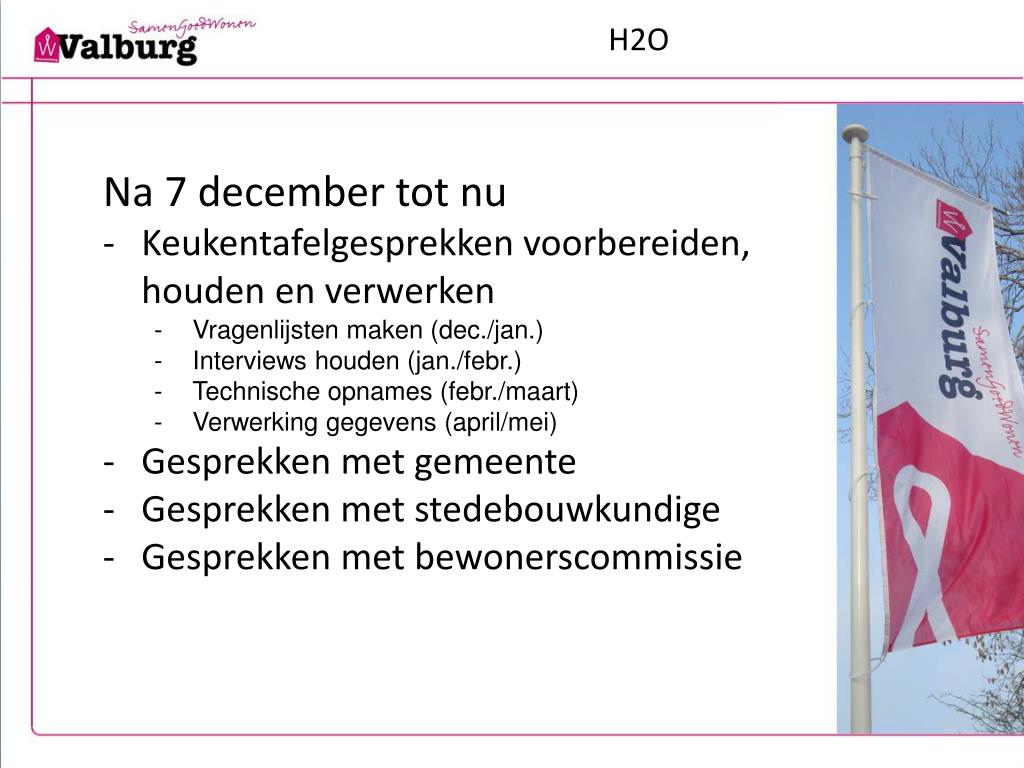 SamenGoedWonen
Valburg

H2O

Na 7 december tot nu
- Keukentafelgesprekken voorbereiden, houden en verwerken
  - Vragenlijsten maken (dec./jan.)
  - Interviews houden (jan./febr.)
  - Technische opnames (febr./maart)
  - Verwerking gegevens (april/mei)
- Gesprekken met gemeente
- Gesprekken met stedebouwkundige
- Gesprekken met bewonerscommissie

Valburg
SamenGoedWonen